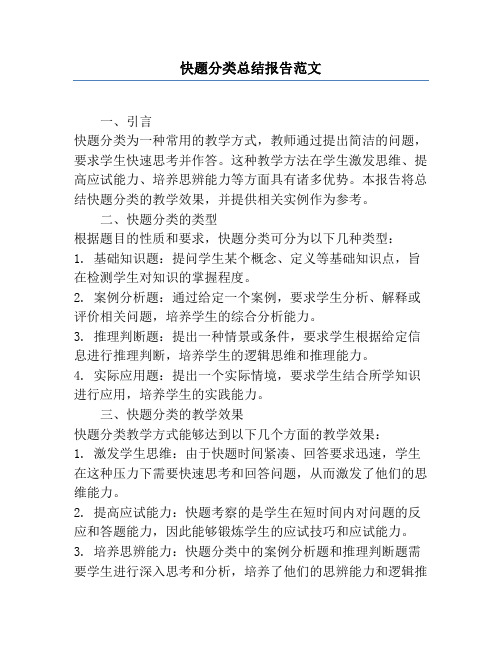 快题分类总结报告范文

一、引言

快题分类为一种常用的教学方式，教师通过提出简洁的问题，要求学生快速思考并作答。这种教学方法在学生激发思维、提高应试能力、培养思辨能力等方面具有诸多优势。本报告将总结快题分类的教学效果，并提供相关实例作为参考。

二、快题分类的类型

根据题目的性质和要求，快题分类可分为以下几种类型：

1. 基础知识题：提问学生某个概念、定义等基础知识点，旨在检测学生对知识的掌握程度。

2. 案例分析题：通过给定一个案例，要求学生分析、解释或评价相关问题，培养学生的综合分析能力。

3. 推理判断题：提出一种情景或条件，要求学生根据给定信息进行推理判断，培养学生的逻辑思维和推理能力。

4. 实际应用题：提出一个实际情境，要求学生结合所学知识进行应用，培养学生的实践能力。

三、快题分类的教学效果

快题分类教学方式能够达到以下几个方面的教学效果：

1. 激发学生思维：由于快题时间紧凑、回答要求迅速，学生在这种压力下需要快速思考和回答问题，从而激发了他们的思维能力。

2. 提高应试能力：快题考察的是学生在短时间内对问题的反应和答题能力，因此能够锻炼学生的应试技巧和应试能力。

3. 培养思辨能力：快题分类中的案例分析题和推理判断题需要学生进行深入思考和分析，培养了他们的思辨能力和逻辑推